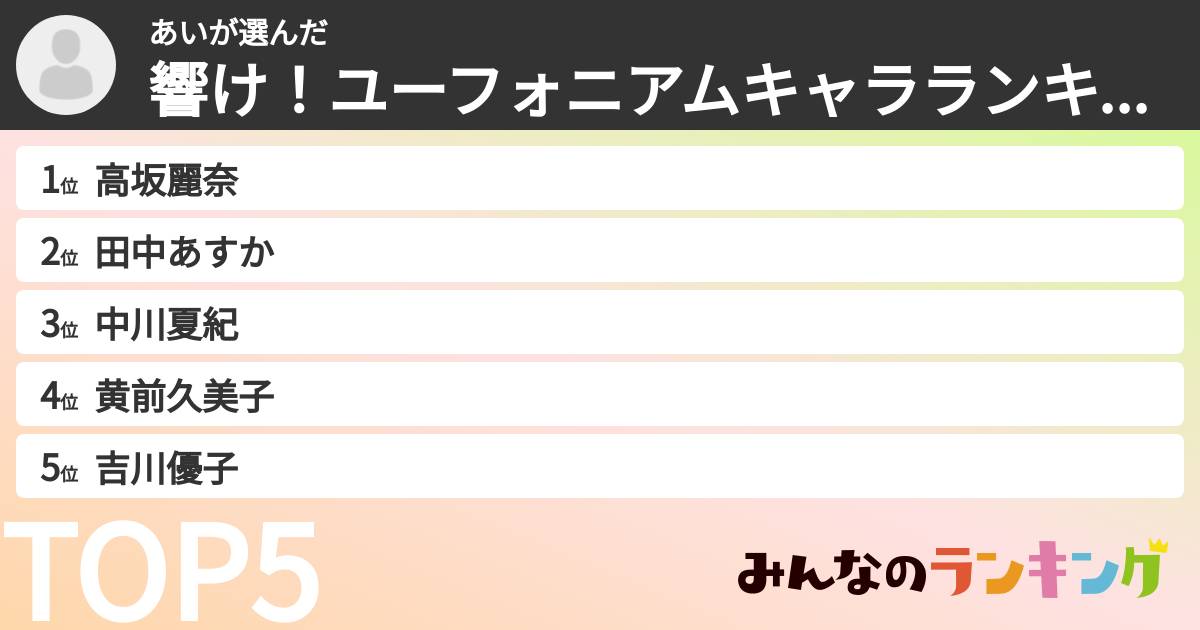 あいが選んだ
響け！ユーフォニアムキャラランキ...

1位 高坂麗奈
2位 田中あすか
3位 中川夏紀
4位 黄前久美子
5位 吉川優子

TOP5

みんなのランキング